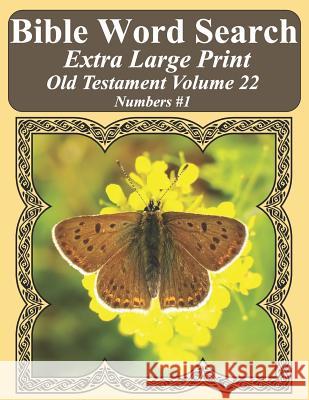 Bible Word Search
Extra Large Print
Old Testament Volume 22
Numbers #1

Kraina Książek